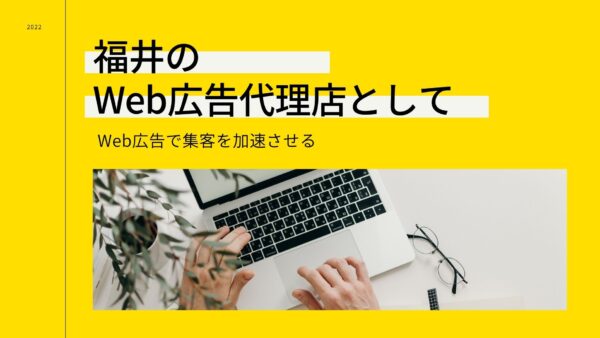 2022

福井の
Web広告代理店として

Web広告で集客を加速させる